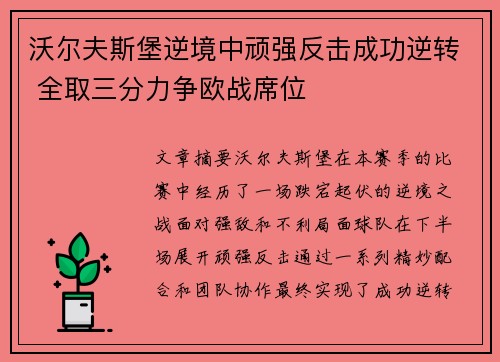 沃尔夫斯堡逆境中顽强反击成功逆转 全取三分力争欧战席位

文章摘要沃尔夫斯堡在本赛季的比赛中经历了一场跌宕起伏的逆境之战面对强敌和不利局面球队在下半场展开顽强反击通过一系列精妙配合和团队协作最终实现了成功逆转